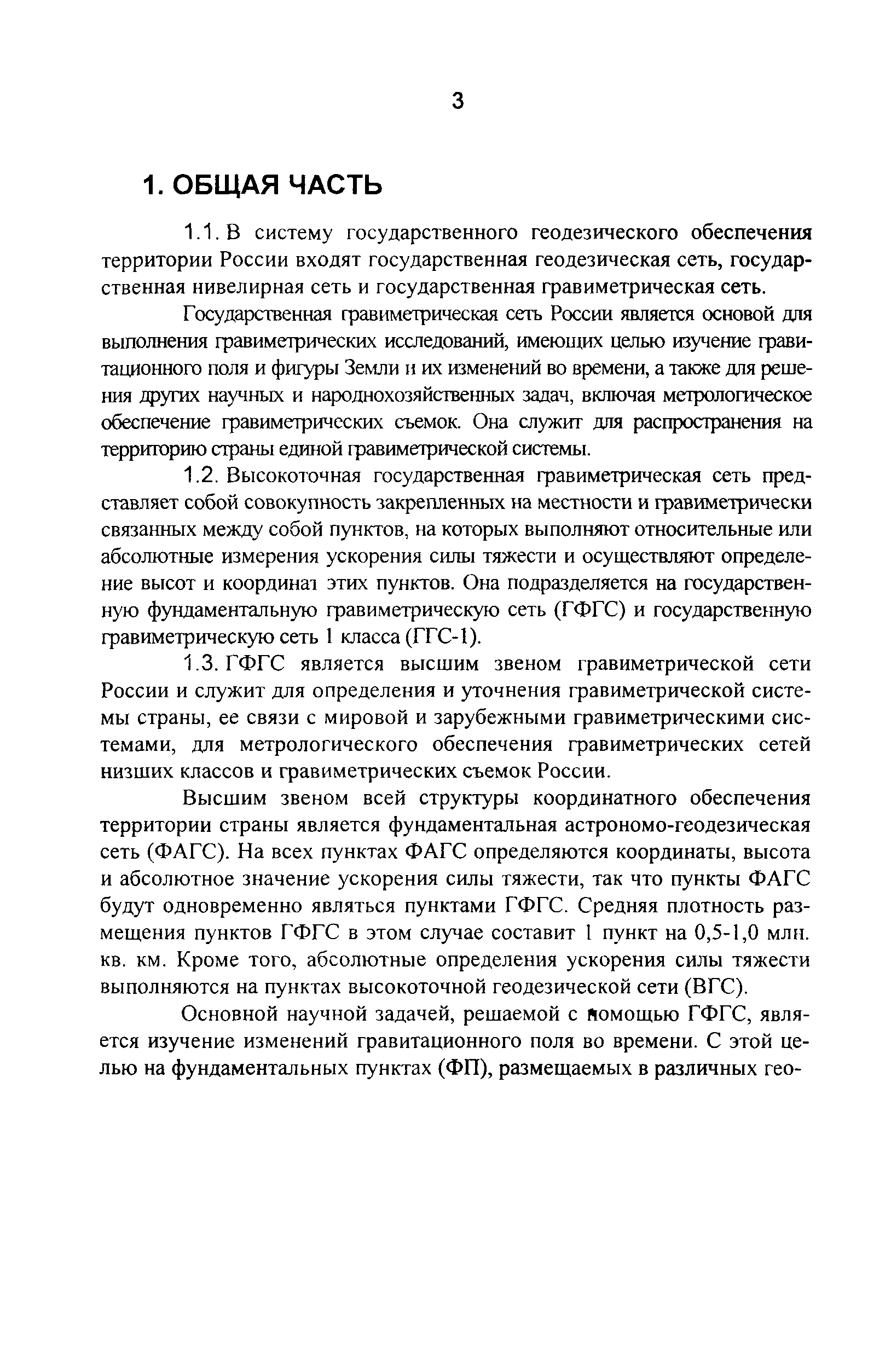 3

1. ОБЩАЯ ЧАСТЬ

1.1. В систему государственного геодезического обеспечения территории России входят государственная геодезическая сеть, государственная нивелирная сеть и государственная гравиметрическая сеть.

Государственная гравиметрическая сеть России является основой для выполнения гравиметрических исследований, имеющих целью изучение гравитационного поля и фигуры Земли и их изменений во времени, а также для решения других научных и народнохозяйственных задач, включая метрологическое обеспечение гравиметрических съемок. Она служит для распространения на территорию страны единой гравиметрической системы.

1.2. Высокоточная государственная гравиметрическая сеть представляет собой совокупность закрепленных на местности и гравиметрически связанных между собой пунктов, на которых выполняют относительные или абсолютные измерения ускорения силы тяжести и осуществляют определение высот и координат этих пунктов. Она подразделяется на государственную фундаментальную гравиметрическую сеть (ГФГС) и государственную гравиметрическую сеть 1 класса (ГГС-1).

1.3. ГФГС является высшим звеном гравиметрической сети России и служит для определения и уточнения гравиметрической системы страны, ее связи с мировой и зарубежными гравиметрическими системами, для метрологического обеспечения гравиметрических сетей низших классов и гравиметрических съемок России.

Высшим звеном всей структуры координатного обеспечения территории страны является фундаментальная астрономо-геодезическая сеть (ФАГС). На всех пунктах ФАГС определяются координаты, высота и абсолютное значение ускорения силы тяжести, так что пункты ФАГС будут одновременно являться пунктами ГФГС. Средняя плотность размещения пунктов ГФГС в этом случае составит 1 пункт на 0,5-1,0 млн. кв. км. Кроме того, абсолютные определения ускорения силы тяжести выполняются на пунктах высокоточной геодезической сети (ВГС).

Основной научной задачей, решаемой с помощью ГФГС, является изучение изменений гравитационного поля во времени. С этой целью на фундаментальных пунктах (ФП), размещаемых в различных гео-